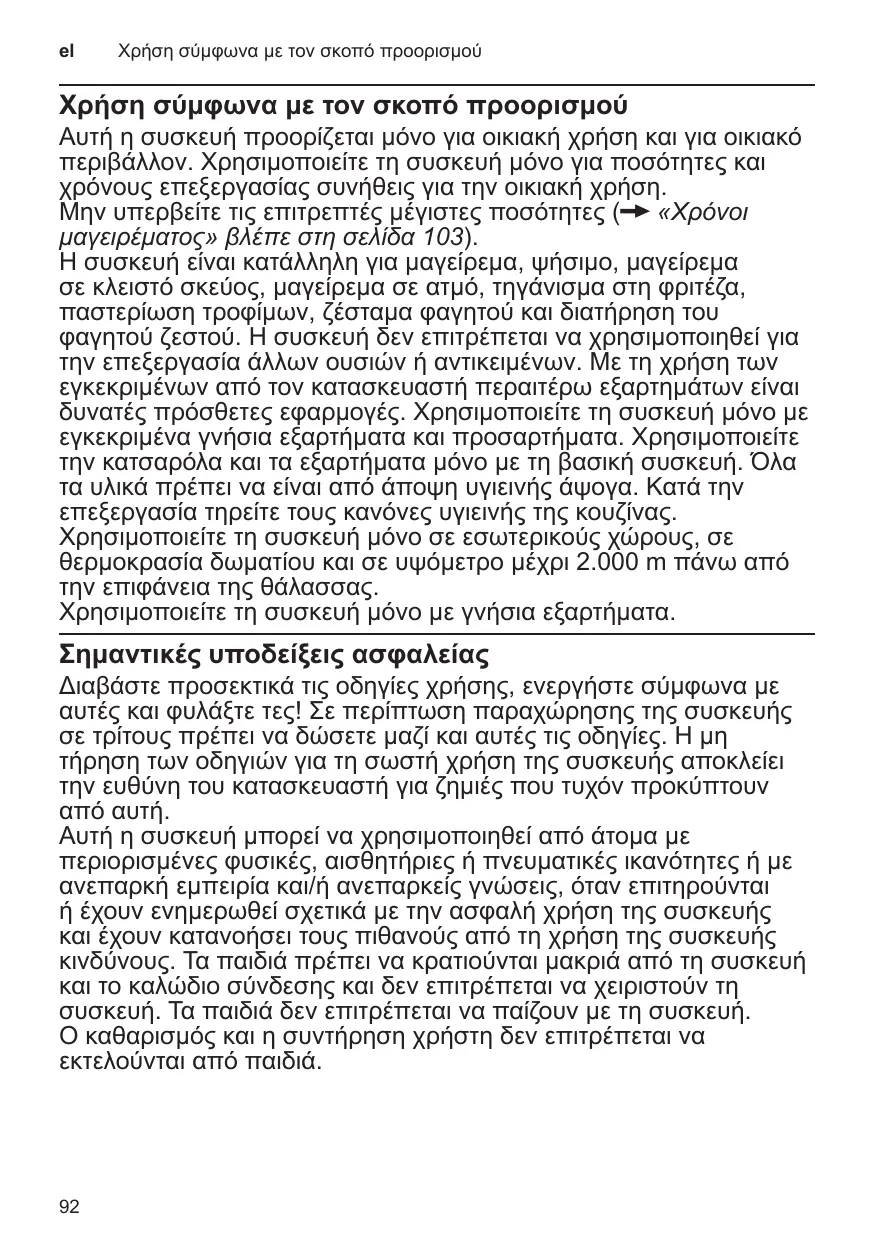 el Χρήση σύμφωνα με τον σκοπό προορισμού

Χρήση σύμφωνα με τον σκοπό προορισμού

Αυτή η συσκευή προορίζεται μόνο για οικιακή χρήση και για οικιακό περιβάλλον. Χρησιμοποιείτε τη συσκευή μόνο για ποσότητες και χρόνους επεξεργασίας συνήθεις για την οικιακή χρήση.
Μην υπερβείτε τις επιτρεπτές μέγιστες ποσότητες (→ «Χρόνοι μαγειρέματος» βλέπε στη σελίδα 103).
Η συσκευή είναι κατάλληλη για μαγείρεμα, ψήσιμο, μαγείρεμα σε κλειστό σκεύος, μαγείρεμα σε ατμό, τηγάνισμα στη φριτέζα, παστερίωση τροφίμων, ζέσταμα φαγητού και διατήρηση του φαγητού ζεστού. Η συσκευή δεν επιτρέπεται να χρησιμοποιηθεί για την επεξεργασία άλλων ουσιών ή αντικειμένων. Με τη χρήση των εγκεκριμένων από τον κατασκευαστή περαιτέρω εξαρτημάτων είναι δυνατές πρόσθετες εφαρμογές. Χρησιμοποιείτε τη συσκευή μόνο με εγκεκριμένα γνήσια εξαρτήματα και προσαρτήματα. Χρησιμοποιείτε την κατσαρόλα και τα εξαρτήματα μόνο με τη βασική συσκευή. Όλα τα υλικά πρέπει να είναι από άποψη υγιεινής άψογα. Κατά την επεξεργασία τηρείτε τους κανόνες υγιεινής της κουζίνας. Χρησιμοποιείτε τη συσκευή μόνο σε εσωτερικούς χώρους, σε θερμοκρασία δωματίου και σε υψόμετρο μέχρι 2.000 m πάνω από την επιφάνεια της θάλασσας.
Χρησιμοποιείτε τη συσκευή μόνο με γνήσια εξαρτήματα.

Σημαντικές υποδείξεις ασφαλείας

Διαβάστε προσεκτικά τις οδηγίες χρήσης, ενεργήστε σύμφωνα με αυτές και φυλάξτε τες! Σε περίπτωση παραχώρησης της συσκευής σε τρίτους πρέπει να δώσετε μαζί και αυτές τις οδηγίες. Η μη τήρηση των οδηγιών για τη σωστή χρήση της συσκευής αποκλείει την ευθύνη του κατασκευαστή για ζημιές που τυχόν προκύπτουν από αυτή.
Αυτή η συσκευή μπορεί να χρησιμοποιηθεί από άτομα με περιορισμένες φυσικές, αισθητήριες ή πνευματικές ικανότητες ή με ανεπαρκή εμπειρία και/ή ανεπαρκείς γνώσεις, όταν επιτηρούνται ή έχουν ενημερωθεί σχετικά με την ασφαλή χρήση της συσκευής και έχουν κατανοήσει τους πιθανούς από τη χρήση της συσκευής κινδύνους. Τα παιδιά πρέπει να κρατιούνται μακριά από τη συσκευή και το καλώδιο σύνδεσης και δεν επιτρέπεται να χειριστούν τη συσκευή. Τα παιδιά δεν επιτρέπεται να παίζουν με τη συσκευή.
Ο καθαρισμός και η συντήρηση χρήστη δεν επιτρέπεται να εκτελούνται από παιδιά.

92